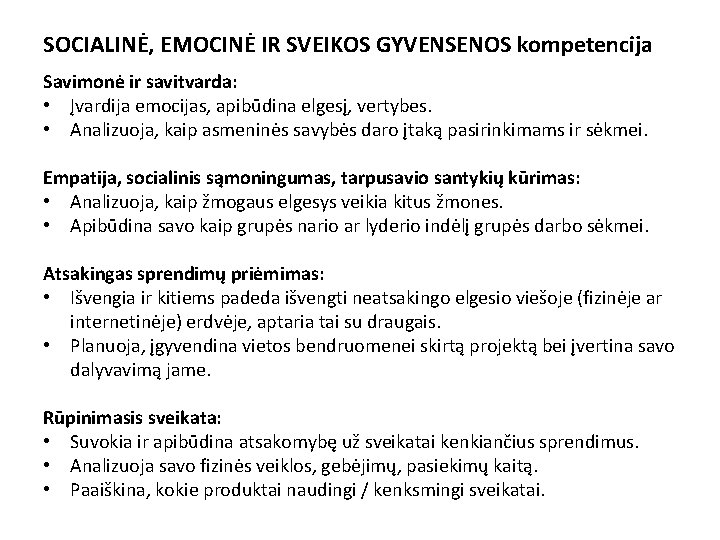 SOCIALINĖ, EMOCINĖ IR SVEIKOS GYVENSENOS kompetencija

Savimonė ir savitvarda:
• Įvardija emocijas, apibūdina elgesį, vertybes.
• Analizuoja, kaip asmeninės savybės daro įtaką pasirinkimams ir sėkmei.

Empatija, socialinis sąmoningumas, tarpusavio santykių kūrimas:
• Analizuoja, kaip žmogaus elgesys veikia kitus žmones.
• Apibūdina savo kaip grupės nario ar lyderio indėlį grupės darbo sėkmei.

Atsakingas sprendimų priėmimas:
• Išvengia ir kitiems padeda išvengti neatsakingo elgesio viešoje (fizinėje ar internetinėje) erdvėje, aptaria tai su draugais.
• Planuoja, įgyvendina vietos bendruomenei skirtą projektą bei įvertina savo dalyvavimą jame.

Rūpinimasis sveikata:
• Suvokia ir apibūdina atsakomybę už sveikatai kenkiančius sprendimus.
• Analizuoja savo fizinės veiklos, gebėjimų, pasiekimų kaitą.
• Paaiškina, kokie produktai naudingi / kenksmingi sveikatai.